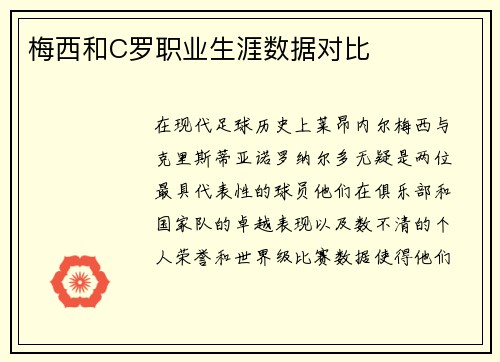 梅西和C罗职业生涯数据对比

在现代足球历史上莱昂内尔梅西与克里斯蒂亚诺罗纳尔多无疑是两位最具代表性的球员他们在俱乐部和国家队的卓越表现以及数不清的个人荣誉和世界级比赛数据使得他们